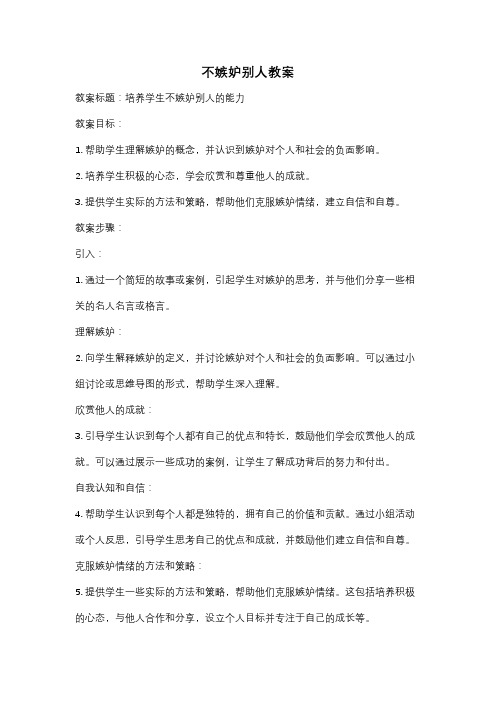 不嫉妒别人教案

教案标题：培养学生不嫉妒别人的能力

教案目标：

1. 帮助学生理解嫉妒的概念，并认识到嫉妒对个人和社会的负面影响。

2. 培养学生积极的心态，学会欣赏和尊重他人的成就。

3. 提供学生实际的方法和策略，帮助他们克服嫉妒情绪，建立自信和自尊。

教案步骤：

引入：

1. 通过一个简短的故事或案例，引起学生对嫉妒的思考，并与他们分享一些相关的名人名言或格言。

理解嫉妒：

2. 向学生解释嫉妒的定义，并讨论嫉妒对个人和社会的负面影响。可以通过小组讨论或思维导图的形式，帮助学生深入理解。

欣赏他人的成就：

3. 引导学生认识到每个人都有自己的优点和特长，鼓励他们学会欣赏他人的成就。可以通过展示一些成功的案例，让学生了解成功背后的努力和付出。

自我认知和自信：

4. 帮助学生认识到每个人都是独特的，拥有自己的价值和贡献。通过小组活动或个人反思，引导学生思考自己的优点和成就，并鼓励他们建立自信和自尊。

克服嫉妒情绪的方法和策略：

5. 提供学生一些实际的方法和策略，帮助他们克服嫉妒情绪。这包括培养积极的心态，与他人合作和分享，设立个人目标并专注于自己的成长等。